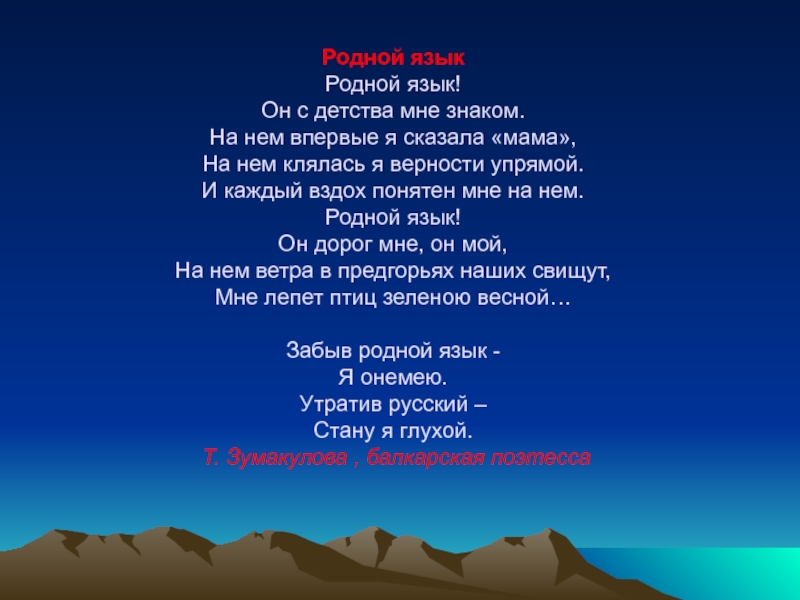 Родной язык
Родной язык!
Он с детства мне знаком.
На нем впервые я сказала «мама»,
На нем клялась я верности упрямой.
И каждый вздох понятен мне на нем.
Родной язык!
Он дорог мне, он мой,
На нем ветра в предгорьях наших свищут,
Мне лепет птиц зеленою весной…

Забыв родной язык -
Я онемею.
Утратив русский –
Стану я глухой.
Т. Зумакулова , балкарская поэтесса